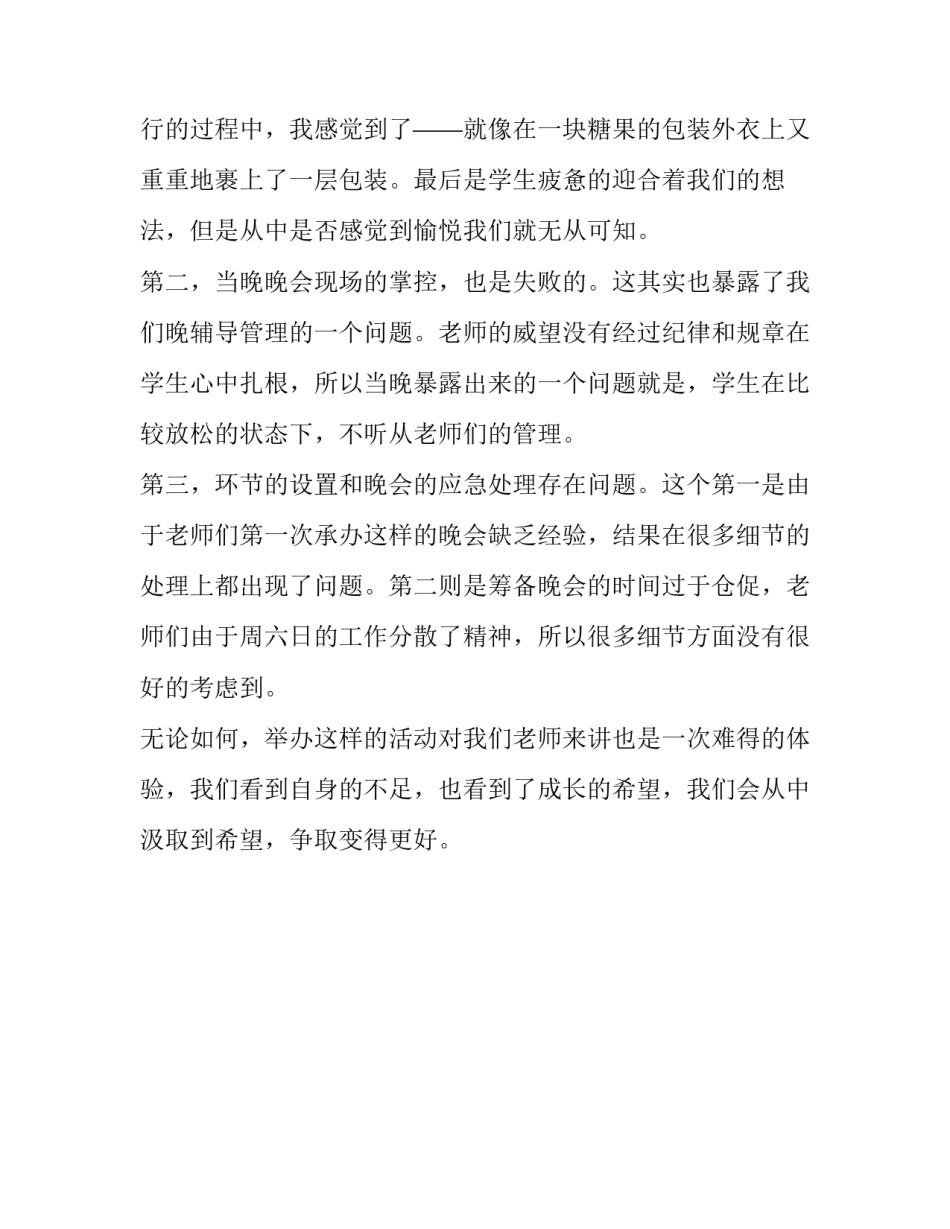 行的过程中，我感觉到了——就像在一块糖果的包装外衣上又重重地裹上了一层包装。最后是学生疲惫的迎合着我们的想法，但是从中是否感觉到愉悦我们就无从可知。

第二，当晚晚会现场的掌控，也是失败的。这其实也暴露了我们晚辅导管理的一个问题。老师的威望没有经过纪律和规章在学生心中扎根，所以当晚暴露出来的一个问题就是，学生在比较放松的状态下，不听从老师们的管理。

第三，环节的设置和晚会的应急处理存在问题。这个第一是由于老师们第一次承办这样的晚会缺乏经验，结果在很多细节的处理上都出现了问题。第二则是筹备晚会的时间过于仓促，老师们由于周六日的工作分散了精神，所以很多细节方面没有很好的考虑到。

无论如何，举办这样的活动对我们老师来讲也是一次难得的体验，我们看到自身的不足，也看到了成长的希望，我们会从中汲取到希望，争取变得更好。